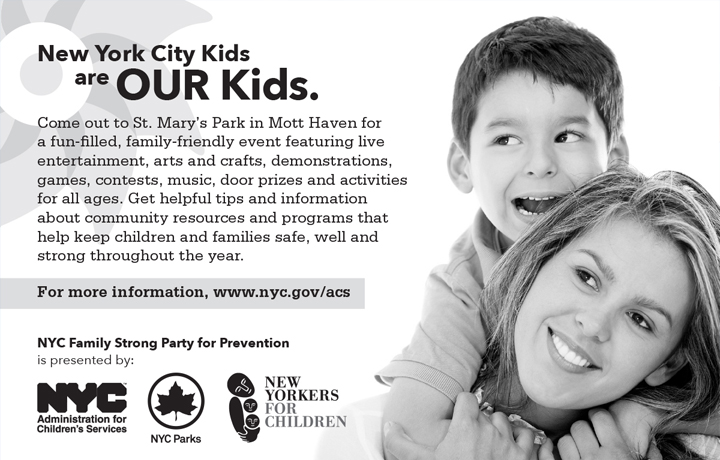 New York City Kids are OUR Kids.

Come out to St. Mary's Park in Mott Haven for a fun-filled, family-friendly event featuring live entertainment, arts and crafts, demonstrations, games, contests, music, door prizes and activities for all ages. Get helpful tips and information about community resources and programs that help keep children and families safe, well and strong throughout the year.

For more information, www.nyc.gov/acs

NYC Family Strong Party for Prevention is presented by:

NYC Administration for Children's Services

NYC Parks

NEW YORKERS FOR CHILDREN